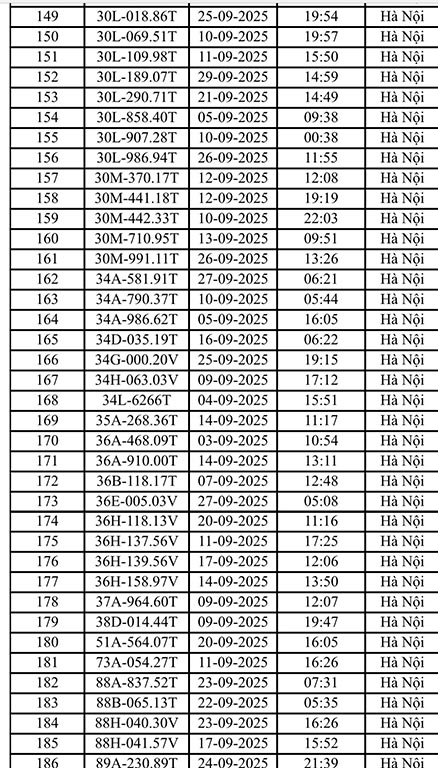 | 149 | 30L-018.86T | 25-09-2025 | 19:54 | Hà Nội |
|---|---|---|---|---|
| 150 | 30L-069.51T | 10-09-2025 | 19:57 | Hà Nội |
| 151 | 30L-109.98T | 11-09-2025 | 15:50 | Hà Nội |
| 152 | 30L-189.07T | 29-09-2025 | 14:59 | Hà Nội |
| 153 | 30L-290.71T | 21-09-2025 | 14:49 | Hà Nội |
| 154 | 30L-858.40T | 05-09-2025 | 09:38 | Hà Nội |
| 155 | 30L-907.28T | 10-09-2025 | 00:38 | Hà Nội |
| 156 | 30L-986.94T | 26-09-2025 | 11:55 | Hà Nội |
| 157 | 30M-370.17T | 12-09-2025 | 12:08 | Hà Nội |
| 158 | 30M-441.18T | 12-09-2025 | 19:19 | Hà Nội |
| 159 | 30M-442.33T | 10-09-2025 | 22:03 | Hà Nội |
| 160 | 30M-710.95T | 13-09-2025 | 09:51 | Hà Nội |
| 161 | 30M-991.11T | 26-09-2025 | 13:26 | Hà Nội |
| 162 | 34A-581.91T | 27-09-2025 | 06:21 | Hà Nội |
| 163 | 34A-790.37T | 10-09-2025 | 05:44 | Hà Nội |
| 164 | 34A-986.62T | 05-09-2025 | 16:05 | Hà Nội |
| 165 | 34D-035.19T | 16-09-2025 | 06:22 | Hà Nội |
| 166 | 34G-000.20V | 25-09-2025 | 19:15 | Hà Nội |
| 167 | 34H-063.03V | 09-09-2025 | 17:12 | Hà Nội |
| 168 | 34L-6266T | 04-09-2025 | 15:51 | Hà Nội |
| 169 | 35A-268.36T | 14-09-2025 | 11:17 | Hà Nội |
| 170 | 36A-468.09T | 03-09-2025 | 10:54 | Hà Nội |
| 171 | 36A-910.00T | 14-09-2025 | 13:11 | Hà Nội |
| 172 | 36B-118.17T | 07-09-2025 | 12:48 | Hà Nội |
| 173 | 36E-005.03V | 27-09-2025 | 05:08 | Hà Nội |
| 174 | 36H-118.13V | 20-09-2025 | 11:16 | Hà Nội |
| 175 | 36H-137.56V | 11-09-2025 | 17:25 | Hà Nội |
| 176 | 36H-139.56V | 17-09-2025 | 12:06 | Hà Nội |
| 177 | 36H-158.97V | 14-09-2025 | 13:50 | Hà Nội |
| 178 | 37A-964.60T | 09-09-2025 | 12:07 | Hà Nội |
| 179 | 38D-014.44T | 09-09-2025 | 19:47 | Hà Nội |
| 180 | 51A-564.07T | 20-09-2025 | 16:05 | Hà Nội |
| 181 | 73A-054.27T | 11-09-2025 | 16:26 | Hà Nội |
| 182 | 88A-837.52T | 23-09-2025 | 07:31 | Hà Nội |
| 183 | 88B-065.13T | 22-09-2025 | 05:35 | Hà Nội |
| 184 | 88H-040.30V | 23-09-2025 | 16:26 | Hà Nội |
| 185 | 88H-041.57V | 17-09-2025 | 15:52 | Hà Nội |
| 186 | 89A-230.89T | 24-09-2025 | 21:39 | Hà Nội |